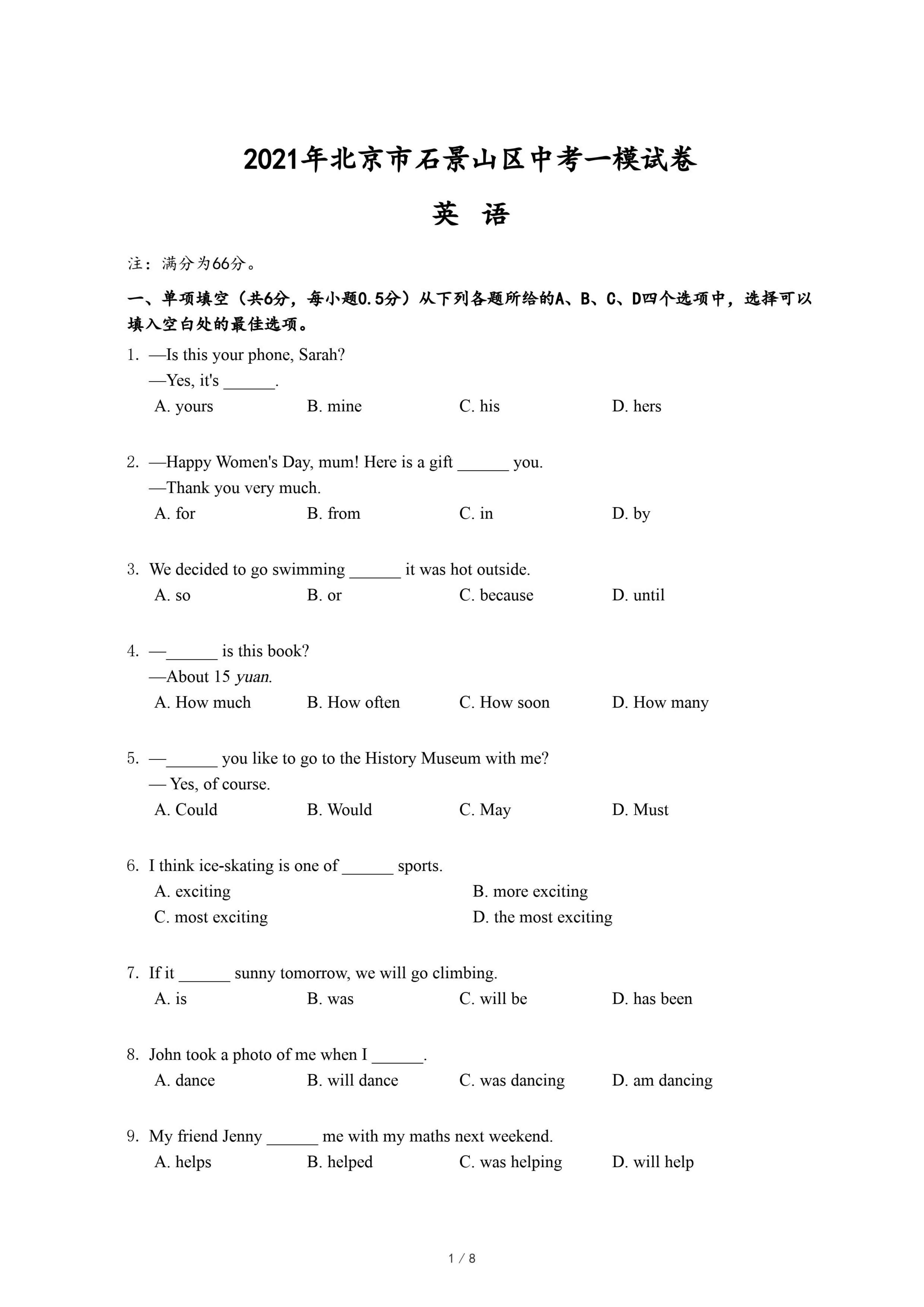 2021年北京市石景山区中考一模试卷

英 语

注：满分为66分。

一、单项填空（共6分，每小题0.5分）从下列各题所给的A、B、C、D四个选项中，选择可以填入空白处的最佳选项。

1. —Is this your phone, Sarah?
—Yes, it's ______.
A. yours B. mine C. his D. hers

2. —Happy Women's Day, mum! Here is a gift ______ you.
—Thank you very much.
A. for B. from C. in D. by

3. We decided to go swimming ______ it was hot outside.
A. so B. or C. because D. until

4. —______ is this book?
—About 15 yuan.
A. How much B. How often C. How soon D. How many

5. —______ you like to go to the History Museum with me?
— Yes, of course.
A. Could B. Would C. May D. Must

6. I think ice-skating is one of ______ sports.
A. exciting B. more exciting
C. most exciting D. the most exciting

7. If it ______ sunny tomorrow, we will go climbing.
A. is B. was C. will be D. has been

8. John took a photo of me when I ______.
A. dance B. will dance C. was dancing D. am dancing

9. My friend Jenny ______ me with my maths next weekend.
A. helps B. helped C. was helping D. will help

1 / 8